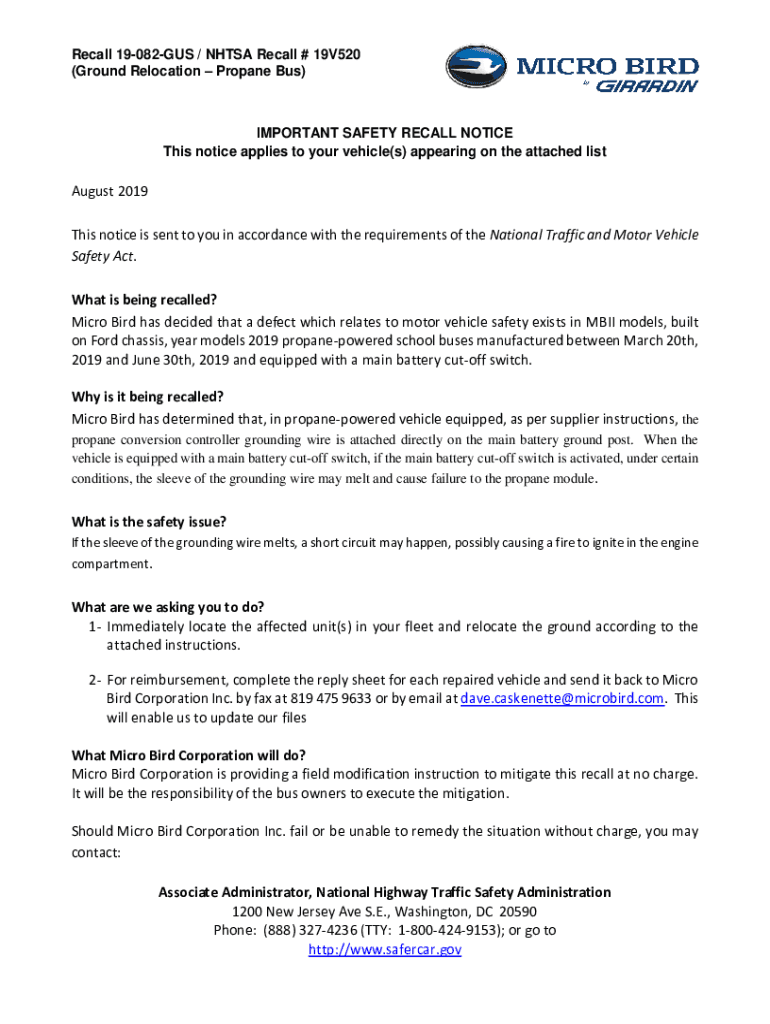 Recall 19-082-GUS / NHTSA Recall # 19V520
(Ground Relocation – Propane Bus)

MICRO BIRD
by GIRARDIN

IMPORTANT SAFETY RECALL NOTICE
This notice applies to your vehicle(s) appearing on the attached list

August 2019

This notice is sent to you in accordance with the requirements of the National Traffic and Motor Vehicle Safety Act.

What is being recalled?
Micro Bird has decided that a defect which relates to motor vehicle safety exists in MBII models, built on Ford chassis, year models 2019 propane-powered school buses manufactured between March 20th, 2019 and June 30th, 2019 and equipped with a main battery cut-off switch.

Why is it being recalled?
Micro Bird has determined that, in propane-powered vehicle equipped, as per supplier instructions, the propane conversion controller grounding wire is attached directly on the main battery ground post. When the vehicle is equipped with a main battery cut-off switch, if the main battery cut-off switch is activated, under certain conditions, the sleeve of the grounding wire may melt and cause failure to the propane module.

What is the safety issue?
If the sleeve of the grounding wire melts, a short circuit may happen, possibly causing a fire to ignite in the engine compartment.

What are we asking you to do?
1- Immediately locate the affected unit(s) in your fleet and relocate the ground according to the attached instructions.

2- For reimbursement, complete the reply sheet for each repaired vehicle and send it back to Micro Bird Corporation Inc. by fax at 819 475 9633 or by email at dave.caskenette@microbird.com. This will enable us to update our files

What Micro Bird Corporation will do?
Micro Bird Corporation is providing a field modification instruction to mitigate this recall at no charge. It will be the responsibility of the bus owners to execute the mitigation.

Should Micro Bird Corporation Inc. fail or be unable to remedy the situation without charge, you may contact:

Associate Administrator, National Highway Traffic Safety Administration
1200 New Jersey Ave S.E., Washington, DC 20590
Phone: (888) 327-4236 (TTY: 1-800-424-9153); or go to
http://www.safercar.gov